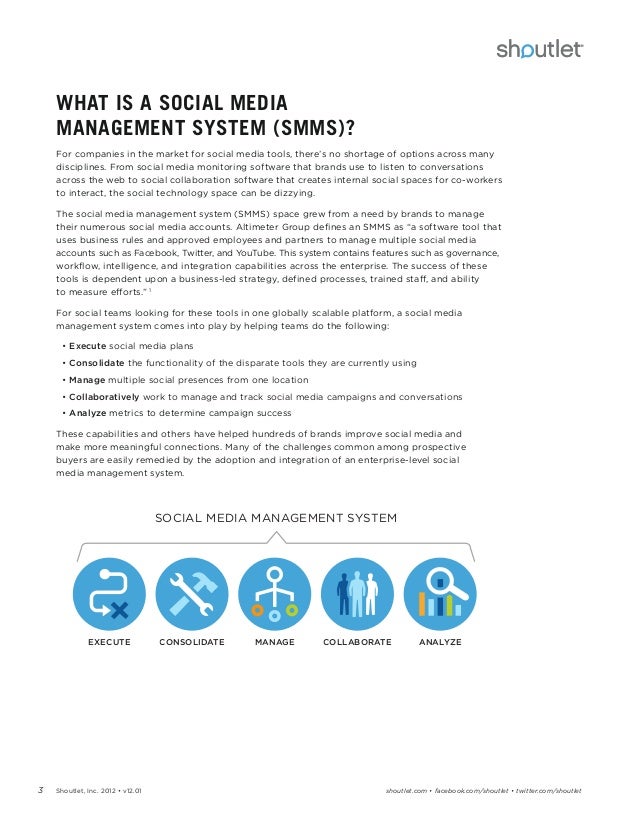 shoutlet

WHAT IS A SOCIAL MEDIA MANAGEMENT SYSTEM (SMMS)?

For companies in the market for social media tools, there's no shortage of options across many disciplines. From social media monitoring software that brands use to listen to conversations across the web to social collaboration software that creates internal social spaces for co-workers to interact, the social technology space can be dizzying.

The social media management system (SMMS) space grew from a need by brands to manage their numerous social media accounts. Altimeter Group defines an SMMS as "a software tool that uses business rules and approved employees and partners to manage multiple social media accounts such as Facebook, Twitter, and YouTube. This system contains features such as governance, workflow, intelligence, and integration capabilities across the enterprise. The success of these tools is dependent upon a business-led strategy, defined processes, trained staff, and ability to measure efforts." $^1$

For social teams looking for these tools in one globally scalable platform, a social media management system comes into play by helping teams do the following:

• Execute social media plans
• Consolidate the functionality of the disparate tools they are currently using
• Manage multiple social presences from one location
• Collaboratively work to manage and track social media campaigns and conversations
• Analyze metrics to determine campaign success

These capabilities and others have helped hundreds of brands improve social media and make more meaningful connections. Many of the challenges common among prospective buyers are easily remedied by the adoption and integration of an enterprise-level social media management system.

SOCIAL MEDIA MANAGEMENT SYSTEM

EXECUTE CONSOLIDATE MANAGE COLLABORATE ANALYZE

3 Shoutlet, Inc. 2012 • v12.01

shoutlet.com • facebook.com/shoutlet • twitter.com/shoutlet